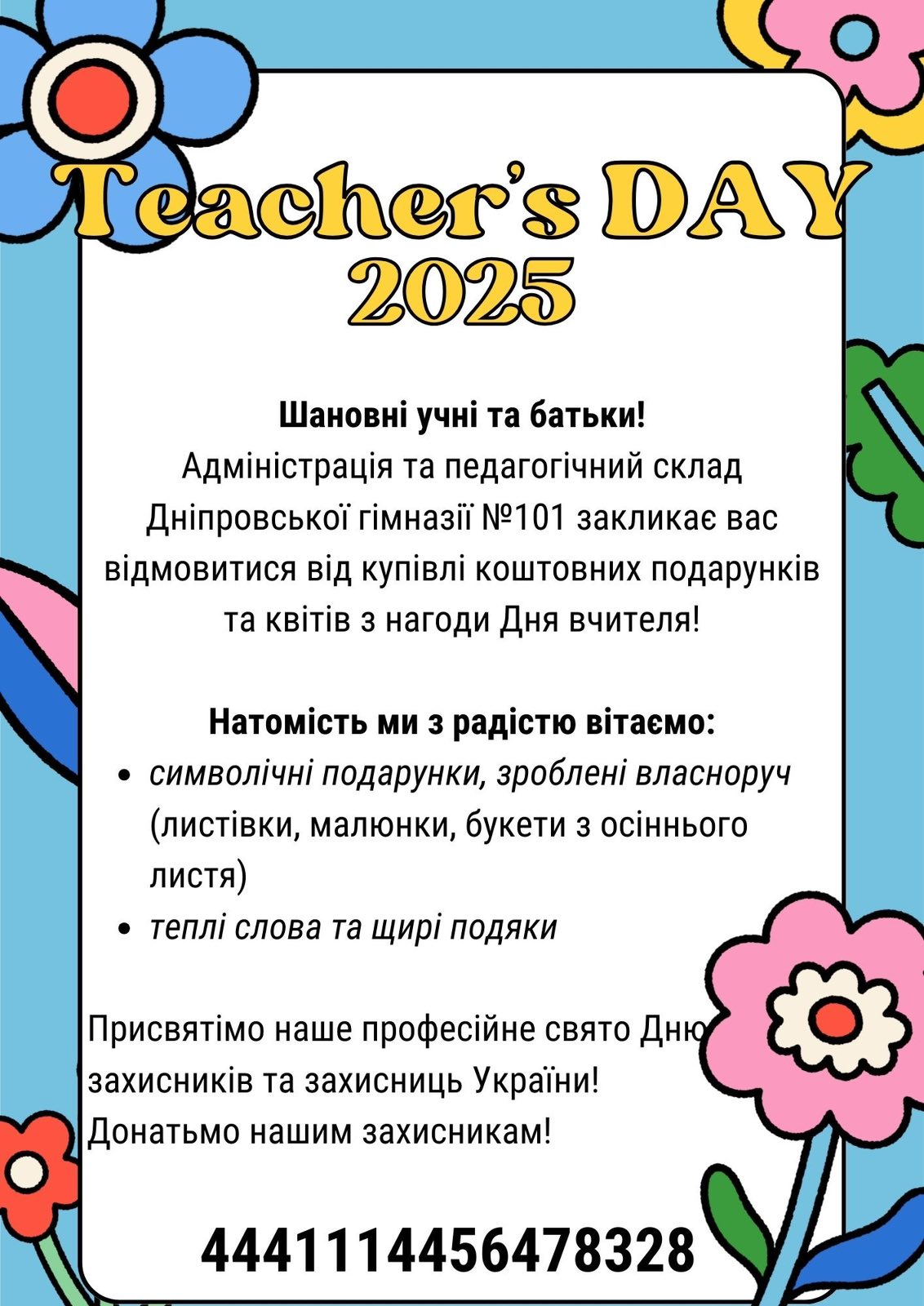 Teacher's DAY 2025

Шановні учні та батьки!
Адміністрація та педагогічний склад Дніпровської гімназії №101 закликає вас відмовитися від купівлі коштовних подарунків та квітів з нагоди Дня вчителя!

Натомість ми з радістю вітаємо:
• символічні подарунки, зроблені власноруч (листівки, малюнки, букети з осіннього листя)
• теплі слова та щирі подяки

Присвятімо наше професійне свято Дню захисників та захисниць України!
Донатьмо нашим захисникам!

4441114456478328